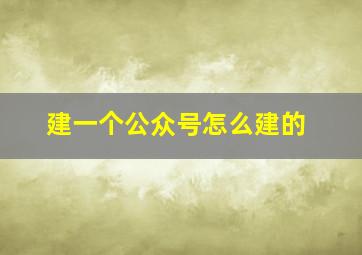 建一个公众号怎么建的